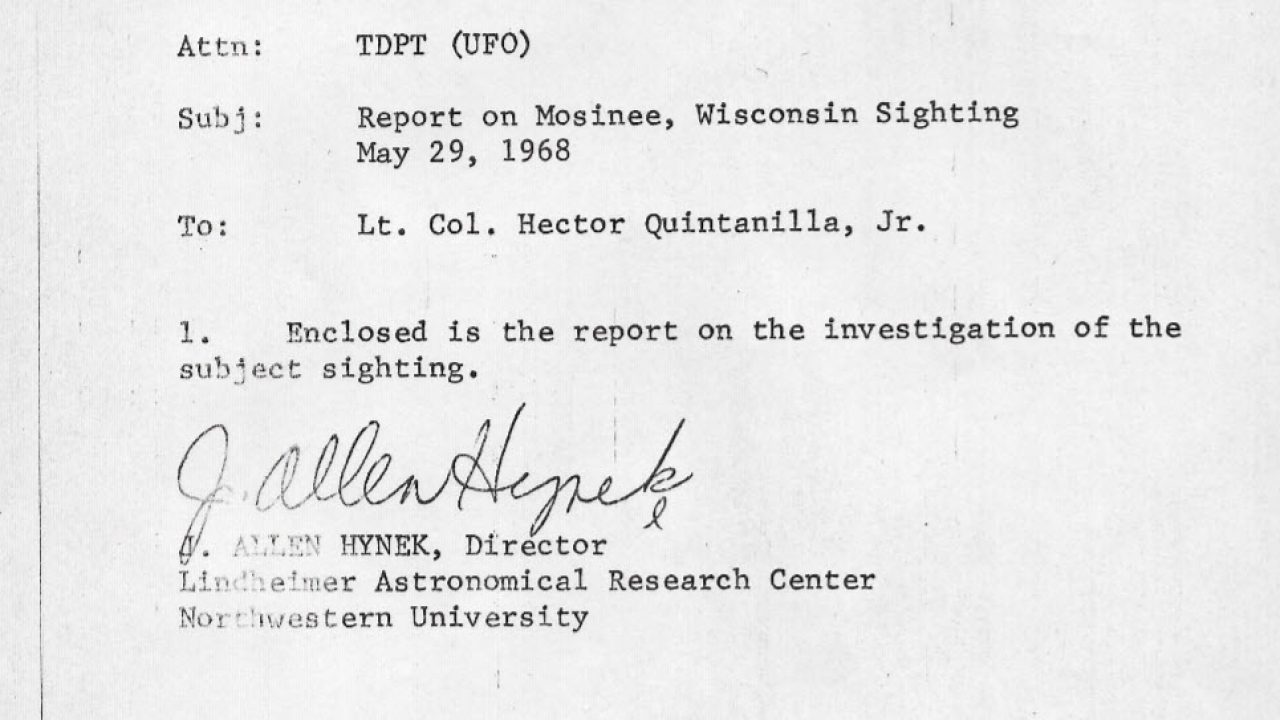 Attn: TDPT (UFO)

Subj: Report on Mosinee, Wisconsin Sighting May 29, 1968

To: Lt. Col. Hector Quintanilla, Jr.

1. Enclosed is the report on the investigation of the subject sighting.

J. Allen Hynek

J. ALLEN HYNEK, Director
Lindheimer Astronomical Research Center
Northwestern University